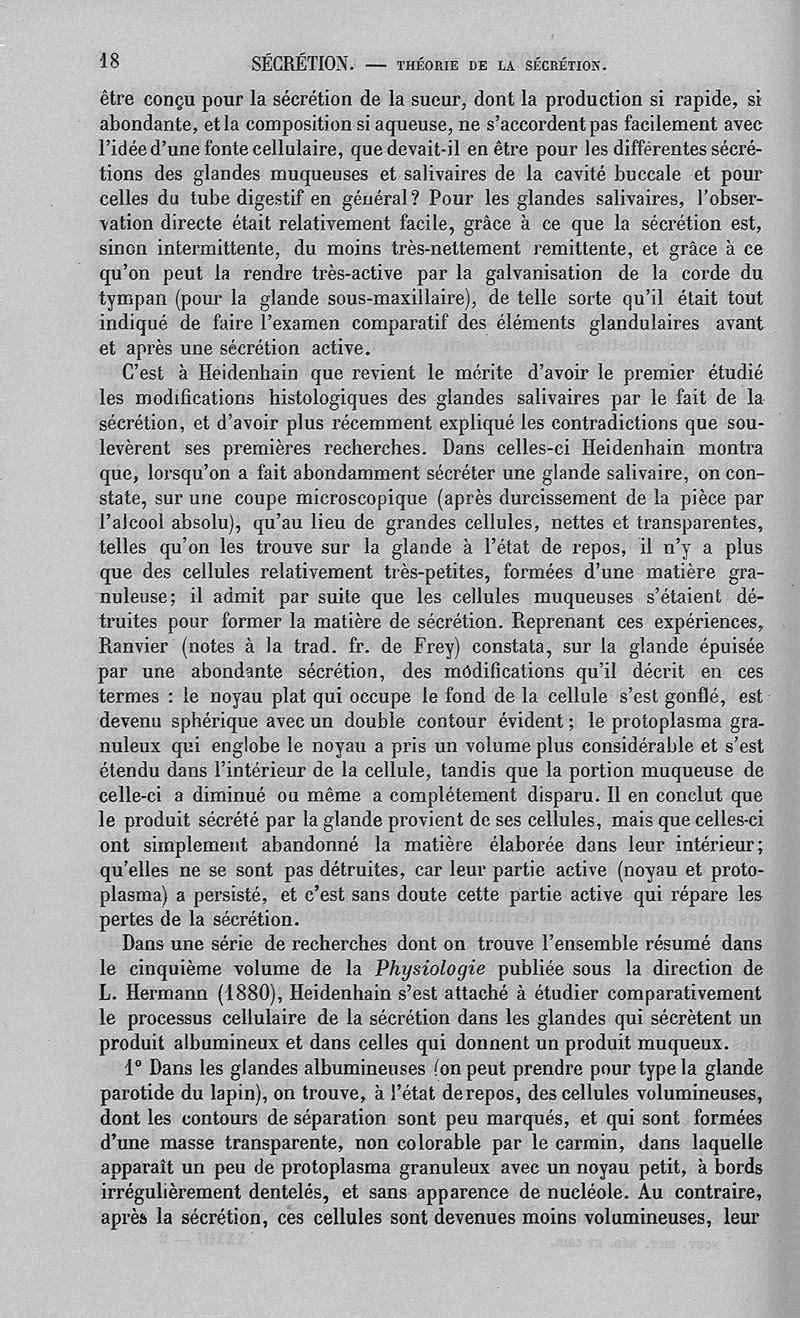 18 SÉCRÉTION. — THÉORIE DE LA SÉCRÉTION.

être conçu pour la sécrétion de la sueur, dont la production si rapide, si abondante, et la composition si aqueuse, ne s'accordent pas facilement avec l'idée d'une fonte cellulaire, que devait-il en être pour les différentes sécrétions des glandes muqueuses et salivaires de la cavité buccale et pour celles du tube digestif en général? Pour les glandes salivaires, l'observation directe était relativement facile, grâce à ce que la sécrétion est, sinon intermittente, du moins très-nettement remittente, et grâce à ce qu'on peut la rendre très-active par la galvanisation de la corde du tympan (pour la glande sous-maxillaire), de telle sorte qu'il était tout indiqué de faire l'examen comparatif des éléments glandulaires avant et après une sécrétion active.

C'est à Heidenhain que revient le mérite d'avoir le premier étudié les modifications histologiques des glandes salivaires par le fait de la sécrétion, et d'avoir plus récemment expliqué les contradictions que soulevèrent ses premières recherches. Dans celles-ci Heidenhain montra que, lorsqu'on a fait abondamment sécréter une glande salivaire, on constate, sur une coupe microscopique (après durcissement de la pièce par l'alcool absolu), qu'au lieu de grandes cellules, nettes et transparentes, telles qu'on les trouve sur la glande à l'état de repos, il n'y a plus que des cellules relativement très-petites, formées d'une matière granuleuse; il admit par suite que les cellules muqueuses s'étaient détruites pour former la matière de sécrétion. Reprenant ces expériences, Ranvier (notes à la trad. fr. de Frey) constata, sur la glande épuisée par une abondante sécrétion, des modifications qu'il décrit en ces termes : le noyau plat qui occupe le fond de la cellule s'est gonflé, est devenu sphérique avec un double contour évident; le protoplasma granuleux qui englobe le noyau a pris un volume plus considérable et s'est étendu dans l'intérieur de la cellule, tandis que la portion muqueuse de celle-ci a diminué ou même a complétement disparu. Il en conclut que le produit sécrété par la glande provient de ses cellules, mais que celles-ci ont simplement abandonné la matière élaborée dans leur intérieur; qu'elles ne se sont pas détruites, car leur partie active (noyau et protoplasma) a persisté, et c'est sans doute cette partie active qui répare les pertes de la sécrétion.

Dans une série de recherches dont on trouve l'ensemble résumé dans le cinquième volume de la Physiologie publiée sous la direction de L. Hermann (1880), Heidenhain s'est attaché à étudier comparativement le processus cellulaire de la sécrétion dans les glandes qui sécrètent un produit albumineux et dans celles qui donnent un produit muqueux.

1° Dans les glandes albumineuses (on peut prendre pour type la glande parotide du lapin), on trouve, à l'état de repos, des cellules volumineuses, dont les contours de séparation sont peu marqués, et qui sont formées d'une masse transparente, non colorable par le carmin, dans laquelle apparaît un peu de protoplasma granuleux avec un noyau petit, à bords irrégulièrement dentelés, et sans apparence de nucléole. Au contraire, après la sécrétion, ces cellules sont devenues moins volumineuses, leur